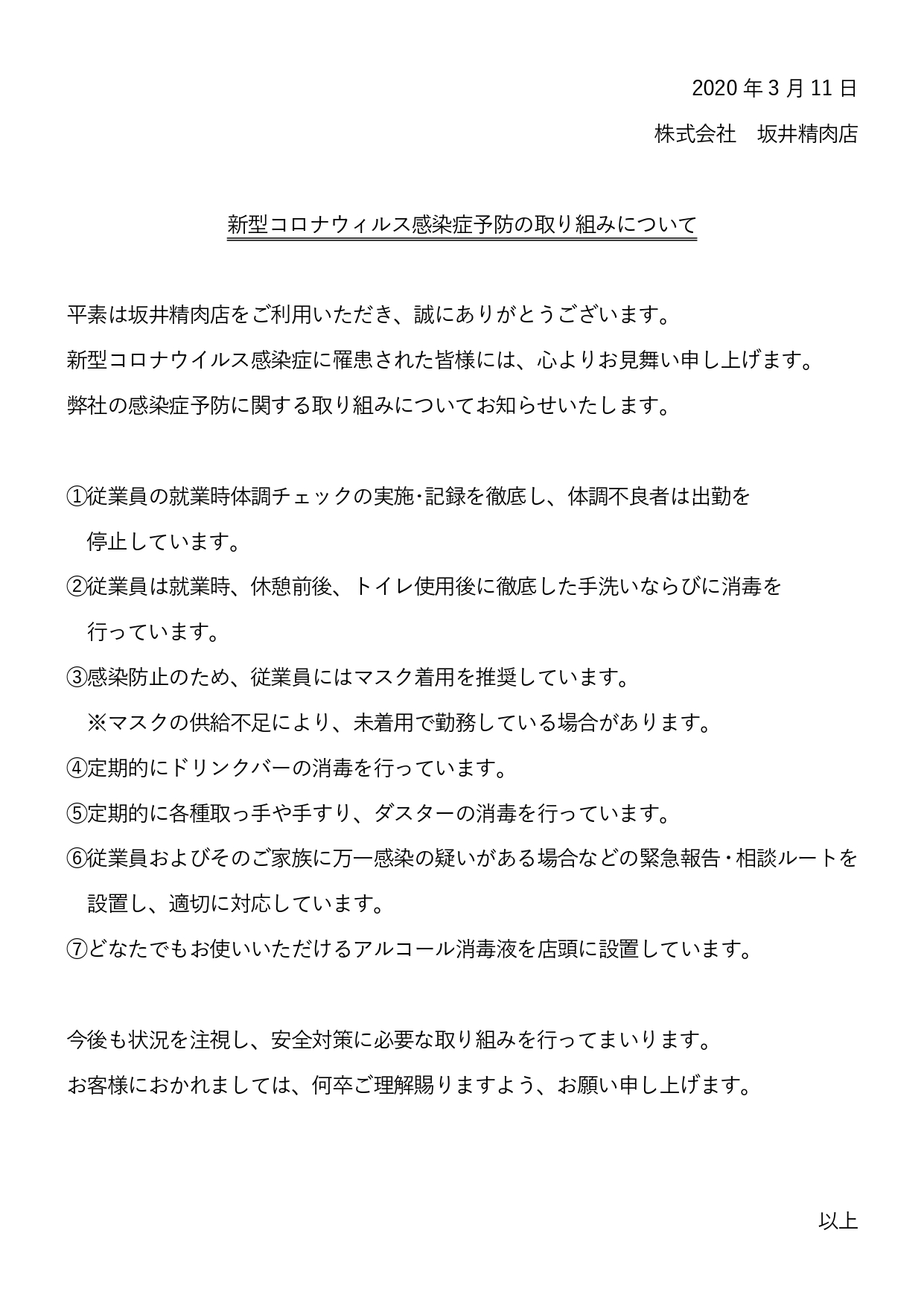 2020 年 3 月 11 日

株式会社　坂井精肉店

新型コロナウィルス感染症予防の取り組みについて

平素は坂井精肉店をご利用いただき、誠にありがとうございます。

新型コロナウイルス感染症に罹患された皆様には、心よりお見舞い申し上げます。

弊社の感染症予防に関する取り組みについてお知らせいたします。

①従業員の就業時体調チェックの実施･記録を徹底し、体調不良者は出勤を停止しています。

②従業員は就業時、休憩前後、トイレ使用後に徹底した手洗いならびに消毒を行っています。

③感染防止のため、従業員にはマスク着用を推奨しています。

※マスクの供給不足により、未着用で勤務している場合があります。

④定期的にドリンクバーの消毒を行っています。

⑤定期的に各種取っ手や手すり、ダスターの消毒を行っています。

⑥従業員およびそのご家族に万一感染の疑いがある場合などの緊急報告･相談ルートを設置し、適切に対応しています。

⑦どなたでもお使いいただけるアルコール消毒液を店頭に設置しています。

今後も状況を注視し、安全対策に必要な取り組みを行ってまいります。

お客様におかれましては、何卒ご理解賜りますよう、お願い申し上げます。

以上